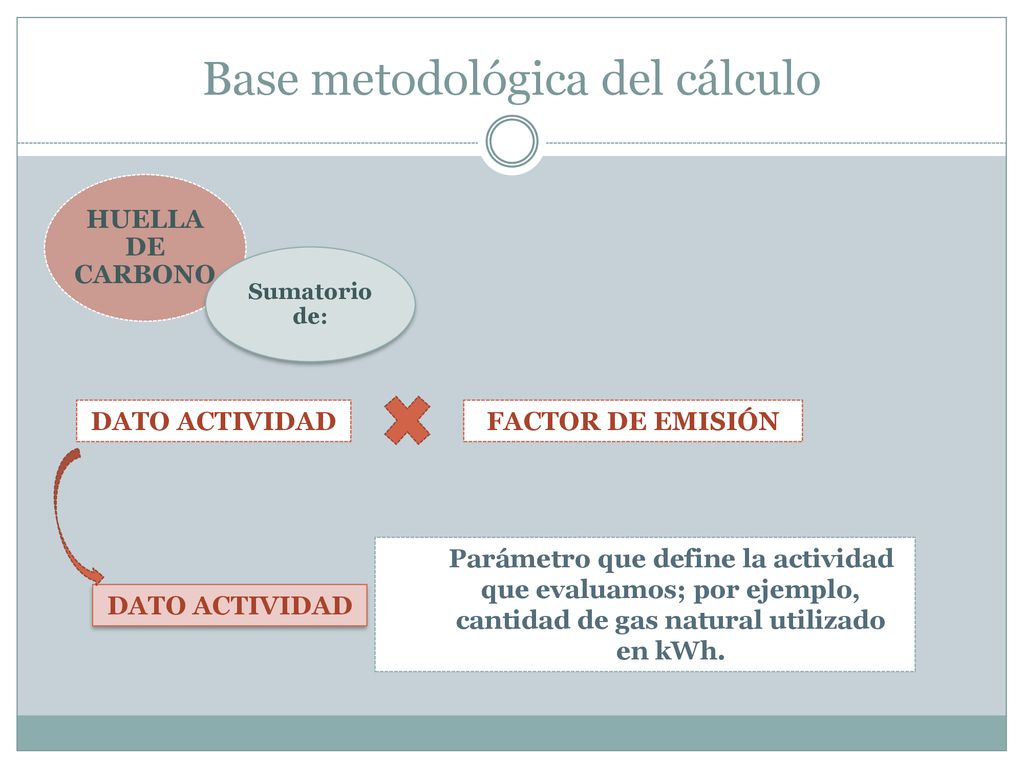 Base metodológica del cálculo

HUELLA DE CARBONO

Sumatorio de:

DATO ACTIVIDAD

FACTOR DE EMISIÓN

DATO ACTIVIDAD

Parámetro que define la actividad que evaluamos; por ejemplo, cantidad de gas natural utilizado en kWh.